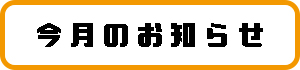 今月のお知らせ